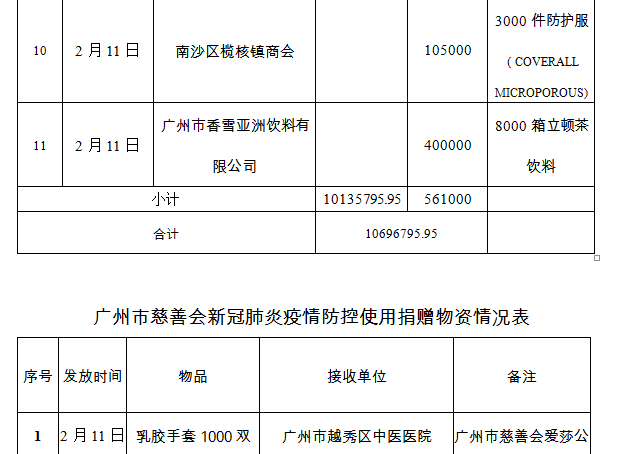 | 10 | 2月11日 | 南沙区榄核镇商会 |  | 105000 | 3000件防护服（COVERALL MICROPOROUS） |
|---|---|---|---|---|---|
| 11 | 2月11日 | 广州市香雪亚洲饮料有限公司 |  | 400000 | 8000箱立顿茶饮料 |
| 小计 |  |  | 10135795.95 | 561000 |  |
| 合计 |  |  | 10696795.95 |  |  |

广州市慈善会新冠肺炎疫情防控使用捐赠物资情况表

| 序号 | 发放时间 | 物品 | 接收单位 | 备注 |
|---|---|---|---|---|
| 1 | 2月11日 | 乳胶手套1000双 | 广州市越秀区中医医院 | 广州市慈善会爱莎公 |